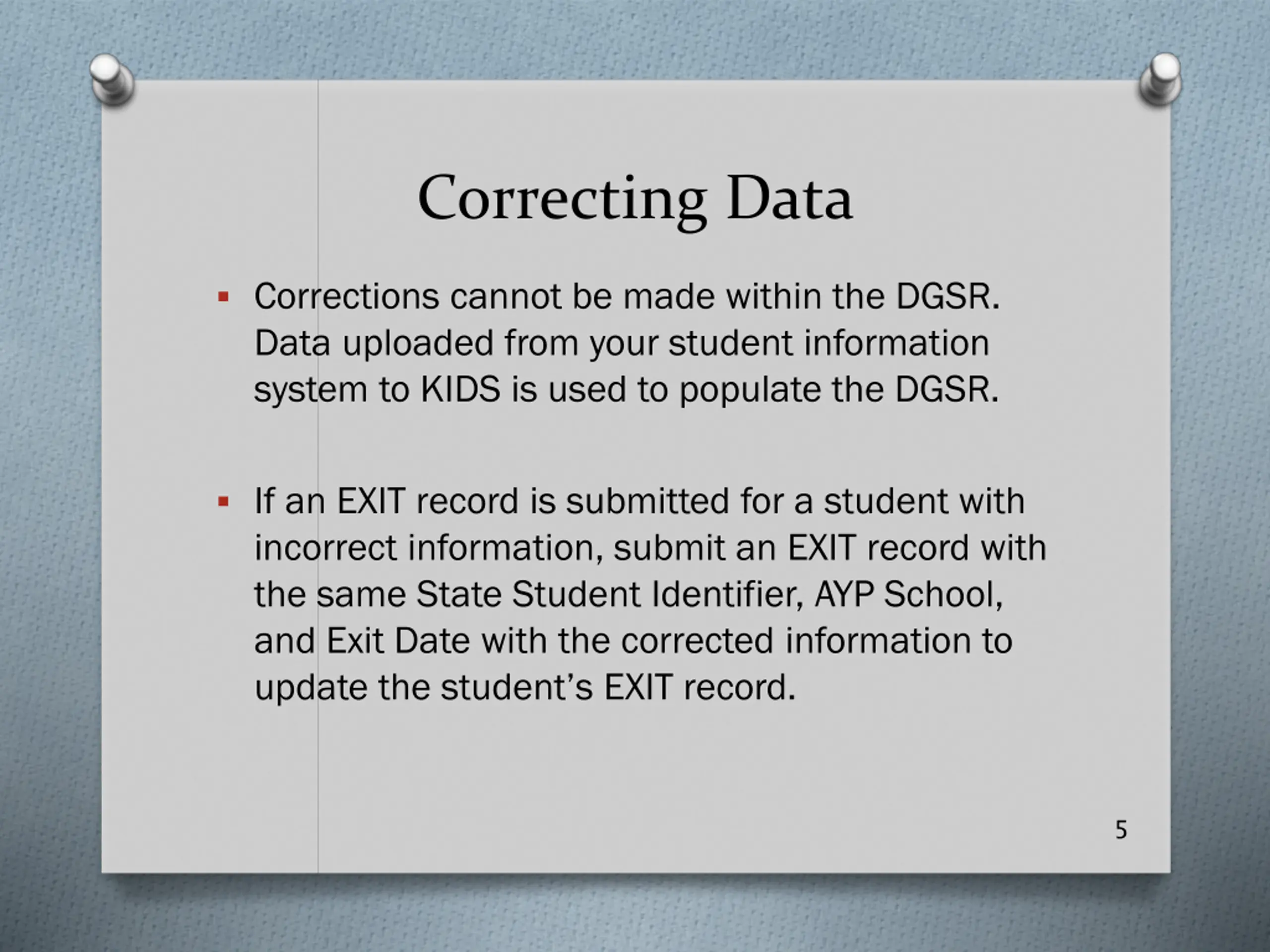 Correcting Data

▪ Corrections cannot be made within the DGSR. Data uploaded from your student information system to KIDS is used to populate the DGSR.

▪ If an EXIT record is submitted for a student with incorrect information, submit an EXIT record with the same State Student Identifier, AYP School, and Exit Date with the corrected information to update the student's EXIT record.

5